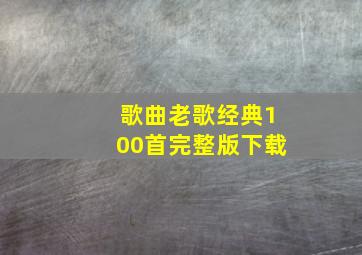 歌曲老歌经典100首完整版下载